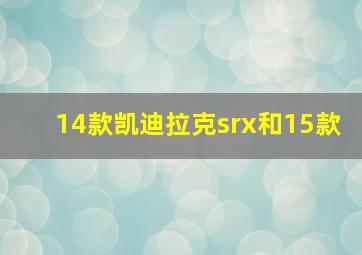 14款凯迪拉克srx和15款